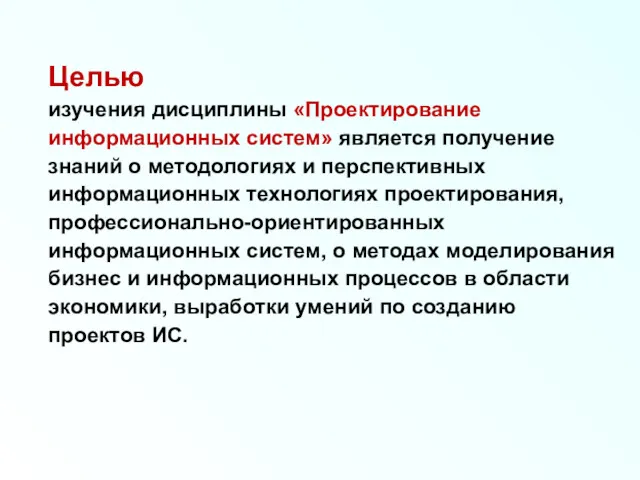 Целью
изучения дисциплины «Проектирование информационных систем» является получение знаний о методологиях и перспективных информационных технологиях проектирования, профессионально-ориентированных информационных систем, о методах моделирования бизнес и информационных процессов в области экономики, выработки умений по созданию проектов ИС.